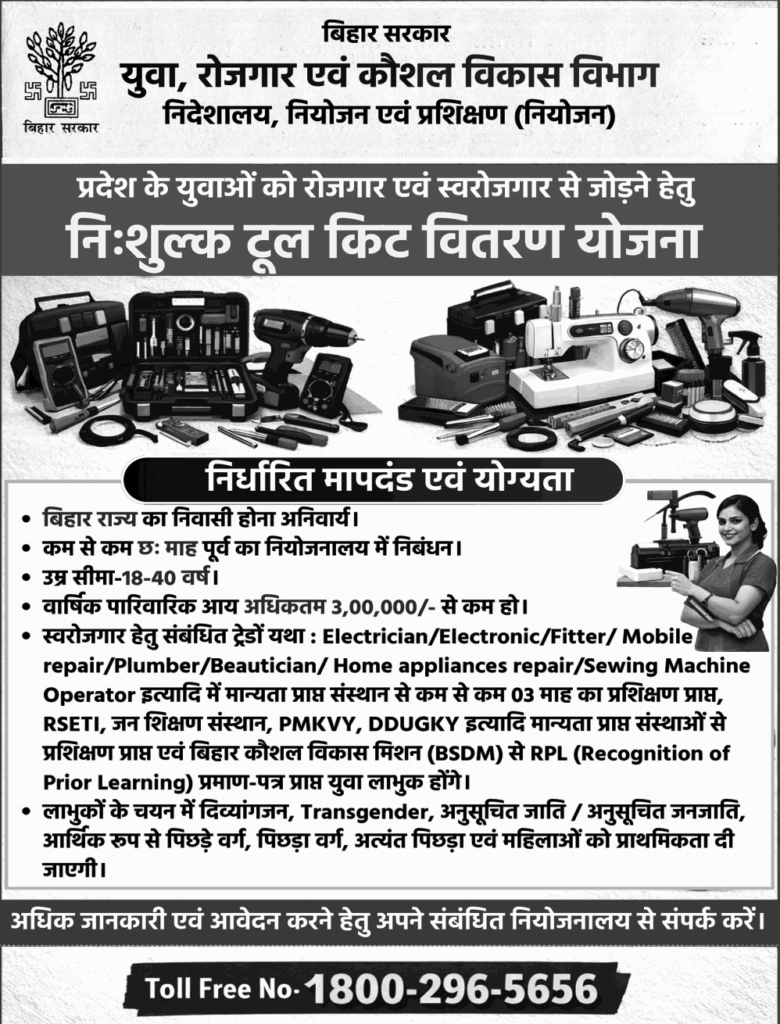 बिहार सरकार
बिहार सरकार
युवा, रोजगार एवं कौशल विकास विभाग
निदेशालय, नियोजन एवं प्रशिक्षण (नियोजन)

प्रदेश के युवाओं को रोजगार एवं स्वरोजगार से जोड़ने हेतु
निःशुल्क टूल किट वितरण योजना

निर्धारित मापदंड एवं योग्यता

• बिहार राज्य का निवासी होना अनिवार्य।
• कम से कम छः माह पूर्व का नियोजनालय में निबंधन।
• उम्र सीमा-18-40 वर्ष।
• वार्षिक पारिवारिक आय अधिकतम 3,00,000/- से कम हो।
• स्वरोजगार हेतु संबंधित ट्रेडों यथा : Electrician/Electronic/Fitter/ Mobile repair/Plumber/Beautician/ Home appliances repair/Sewing Machine Operator इत्यादि में मान्यता प्राप्त संस्थान से कम से कम 03 माह का प्रशिक्षण प्राप्त, RSETI, जन शिक्षण संस्थान, PMKVY, DDUGKY इत्यादि मान्यता प्राप्त संस्थाओं से प्रशिक्षण प्राप्त एवं बिहार कौशल विकास मिशन (BSDM) से RPL (Recognition of Prior Learning) प्रमाण-पत्र प्राप्त युवा लाभुक होंगे।
• लाभुकों के चयन में दिव्यांगजन, Transgender, अनुसूचित जाति / अनुसूचित जनजाति, आर्थिक रूप से पिछड़े वर्ग, पिछड़ा वर्ग, अत्यंत पिछड़ा एवं महिलाओं को प्राथमिकता दी जाएगी।

अधिक जानकारी एवं आवेदन करने हेतु अपने संबंधित नियोजनालय से संपर्क करें।

Toll Free No- 1800-296-5656